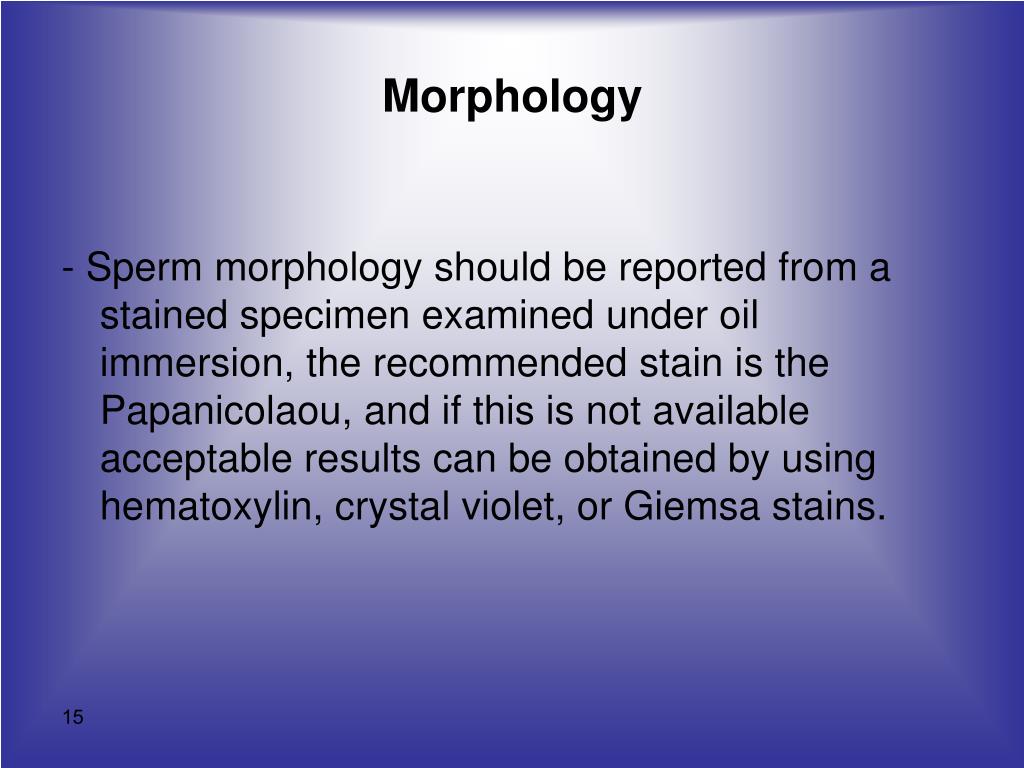 Morphology

- Sperm morphology should be reported from a stained specimen examined under oil immersion, the recommended stain is the Papanicolaou, and if this is not available acceptable results can be obtained by using hematoxylin, crystal violet, or Giemsa stains.

15